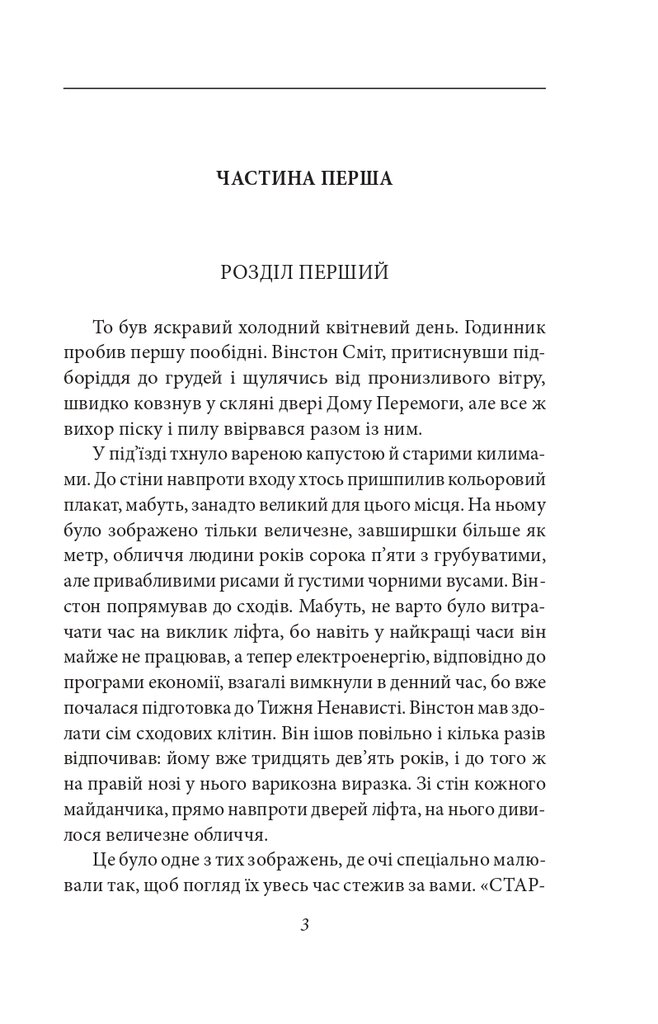 ЧАСТИНА ПЕРША

РОЗДІЛ ПЕРШИЙ

То був яскравий холодний квітневий день. Годинник пробив першу пообідні. Вінстон Сміт, притиснувши підборіддя до грудей і щулячись від пронизливого вітру, швидко ковзнув у скляні двері Дому Перемоги, але все ж вихор піску і пилу ввірвався разом із ним.

У під'їзді тхнуло вареною капустою й старими килимами. До стіни навпроти входу хтось пришпилив кольоровий плакат, мабуть, занадто великий для цього місця. На ньому було зображено тільки величезне, завширшки більше як метр, обличчя людини років сорока п'яти з грубуватими, але привабливими рисами й густими чорними вусами. Вінстон попрямував до сходів. Мабуть, не варто було витрачати час на виклик ліфта, бо навіть у найкращі часи він майже не працював, а тепер електроенергію, відповідно до програми економії, взагалі вимкнули в денний час, бо вже почалася підготовка до Тижня Ненависті. Вінстон мав здолати сім сходових клітин. Він ішов повільно і кілька разів відпочивав: йому вже тридцять дев'ять років, і до того ж на правій нозі у нього варикозна виразка. Зі стін кожного майданчика, прямо навпроти дверей ліфта, на нього дивилося величезне обличчя.

Це було одне з тих зображень, де очі спеціально малювали так, щоб погляд їх увесь час стежив за вами. «СТАР-

3